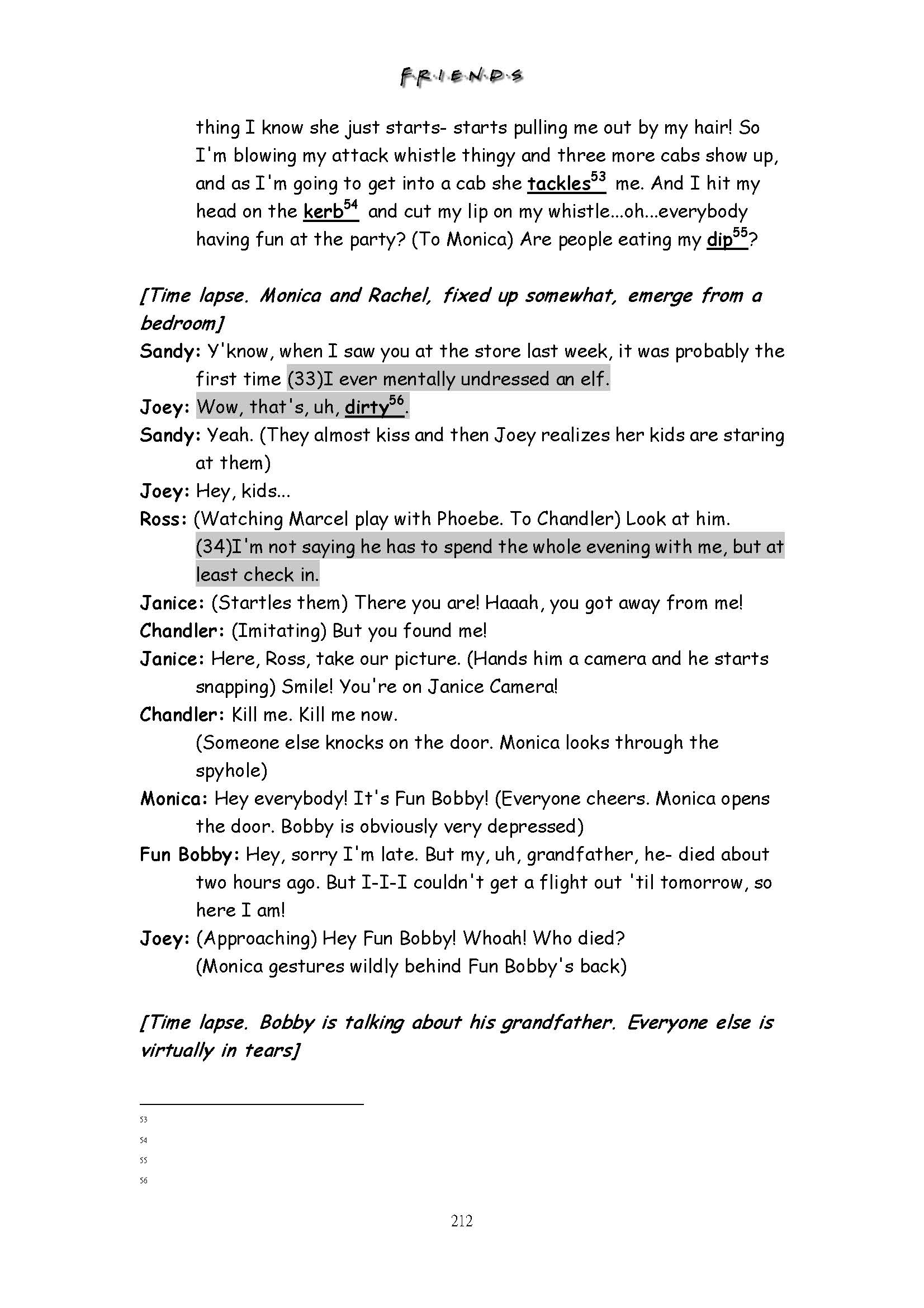 F·R·I·E·N·D·S

thing I know she just starts- starts pulling me out by my hair! So I'm blowing my attack whistle thingy and three more cabs show up, and as I'm going to get into a cab she tackles$^{53}$ me. And I hit my head on the kerb$^{54}$ and cut my lip on my whistle...oh...everybody having fun at the party? (To Monica) Are people eating my dip$^{55}$?

[Time lapse. Monica and Rachel, fixed up somewhat, emerge from a bedroom]

Sandy: Y'know, when I saw you at the store last week, it was probably the first time (33)I ever mentally undressed an elf.

Joey: Wow, that's, uh, dirty$^{56}$.

Sandy: Yeah. (They almost kiss and then Joey realizes her kids are staring at them)

Joey: Hey, kids...

Ross: (Watching Marcel play with Phoebe. To Chandler) Look at him. (34)I'm not saying he has to spend the whole evening with me, but at least check in.

Janice: (Startles them) There you are! Haaah, you got away from me!

Chandler: (Imitating) But you found me!

Janice: Here, Ross, take our picture. (Hands him a camera and he starts snapping) Smile! You're on Janice Camera!

Chandler: Kill me. Kill me now.
(Someone else knocks on the door. Monica looks through the spyhole)

Monica: Hey everybody! It's Fun Bobby! (Everyone cheers. Monica opens the door. Bobby is obviously very depressed)

Fun Bobby: Hey, sorry I'm late. But my, uh, grandfather, he- died about two hours ago. But I-I-I couldn't get a flight out 'til tomorrow, so here I am!

Joey: (Approaching) Hey Fun Bobby! Whoah! Who died?
(Monica gestures wildly behind Fun Bobby's back)

[Time lapse. Bobby is talking about his grandfather. Everyone else is virtually in tears]

53
54
55
56

212